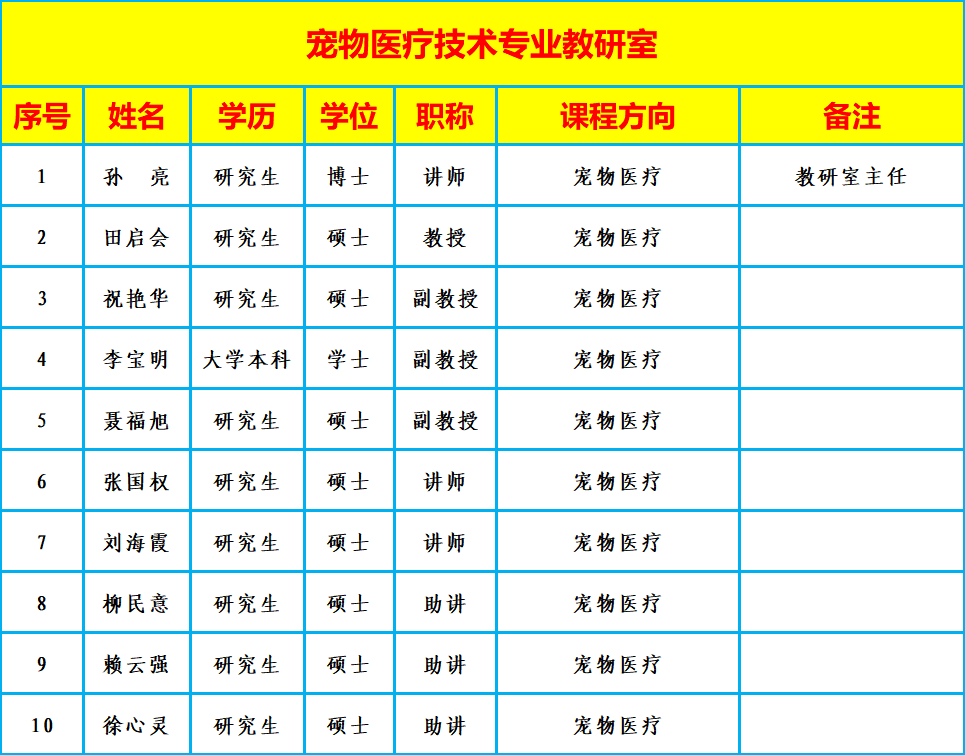 宠物医疗技术专业教研室

| 序号 | 姓名 | 学历 | 学位 | 职称 | 课程方向 | 备注 |
|---|---|---|---|---|---|---|
| 1 | 孙 亮 | 研究生 | 博士 | 讲师 | 宠物医疗 | 教研室主任 |
| 2 | 田启会 | 研究生 | 硕士 | 教授 | 宠物医疗 | |
| 3 | 祝艳华 | 研究生 | 硕士 | 副教授 | 宠物医疗 | |
| 4 | 李宝明 | 大学本科 | 学士 | 副教授 | 宠物医疗 | |
| 5 | 聂福旭 | 研究生 | 硕士 | 副教授 | 宠物医疗 | |
| 6 | 张国权 | 研究生 | 硕士 | 讲师 | 宠物医疗 | |
| 7 | 刘海霞 | 研究生 | 硕士 | 讲师 | 宠物医疗 | |
| 8 | 柳民意 | 研究生 | 硕士 | 助讲 | 宠物医疗 | |
| 9 | 赖云强 | 研究生 | 硕士 | 助讲 | 宠物医疗 | |
| 10 | 徐心灵 | 研究生 | 硕士 | 助讲 | 宠物医疗 | |